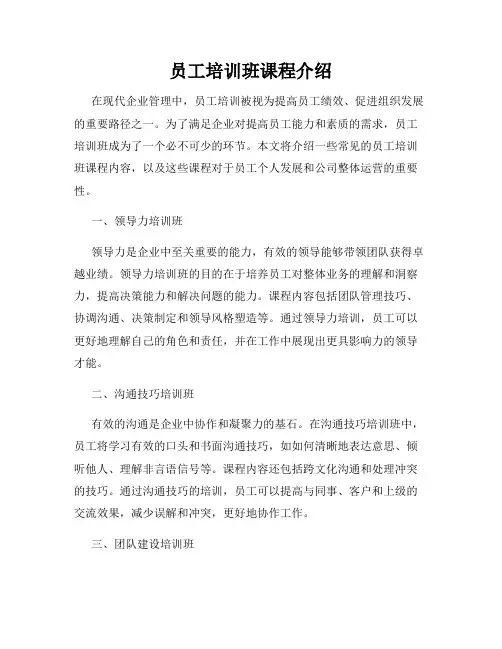 员工培训班课程介绍

在现代企业管理中，员工培训被视为提高员工绩效、促进组织发展的重要路径之一。为了满足企业对提高员工能力和素质的需求，员工培训班成为了一个必不可少的环节。本文将介绍一些常见的员工培训班课程内容，以及这些课程对于员工个人发展和公司整体运营的重要性。

一、领导力培训班

领导力是企业中至关重要的能力，有效的领导能够带领团队获得卓越业绩。领导力培训班的目的在于培养员工对整体业务的理解和洞察力，提高决策能力和解决问题的能力。课程内容包括团队管理技巧、协调沟通、决策制定和领导风格塑造等。通过领导力培训，员工可以更好地理解自己的角色和责任，并在工作中展现出更具影响力的领导才能。

二、沟通技巧培训班

有效的沟通是企业中协作和凝聚力的基石。在沟通技巧培训班中，员工将学习有效的口头和书面沟通技巧，如如何清晰地表达意思、倾听他人、理解非言语信号等。课程内容还包括跨文化沟通和处理冲突的技巧。通过沟通技巧的培训，员工可以提高与同事、客户和上级的交流效果，减少误解和冲突，更好地协作工作。

三、团队建设培训班